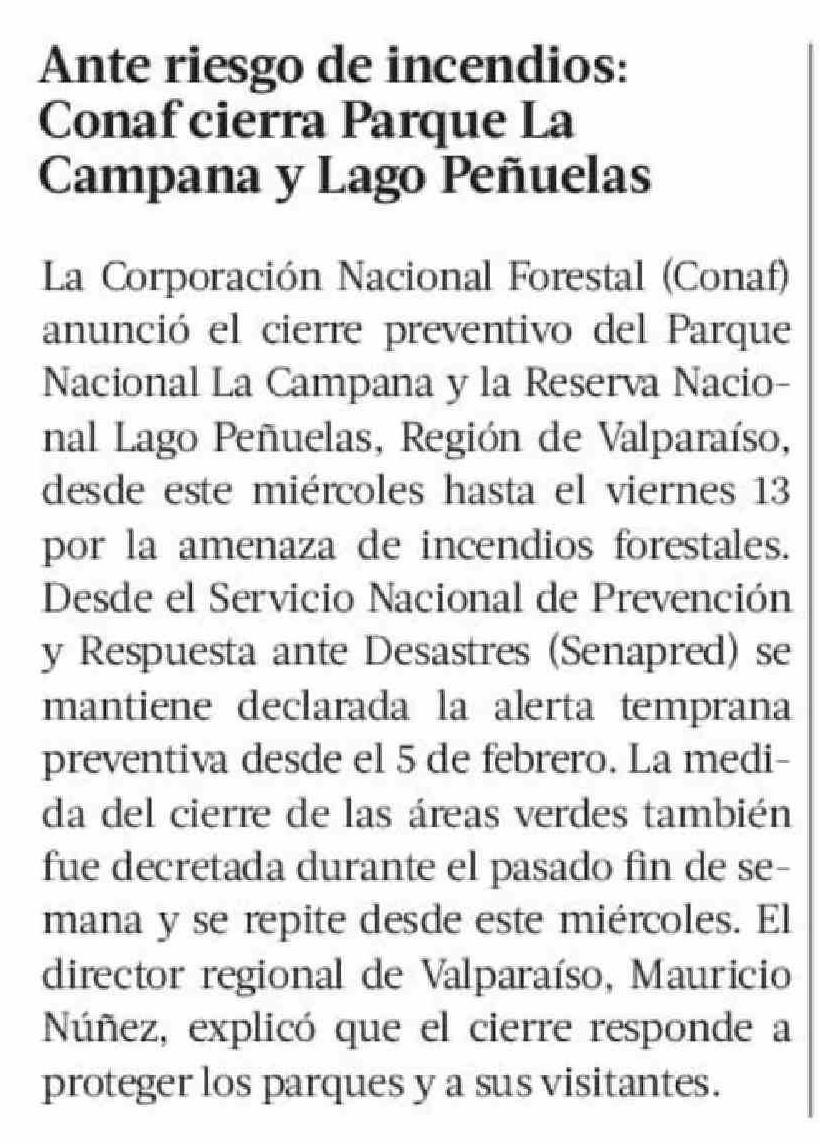 Ante riesgo de incendios: Conaf cierra Parque La Campana y Lago Peñuelas

La Corporación Nacional Forestal (Conaf) anunció el cierre preventivo del Parque Nacional La Campana y la Reserva Nacional Lago Peñuelas, Región de Valparaíso, desde este miércoles hasta el viernes 13 por la amenaza de incendios forestales. Desde el Servicio Nacional de Prevención y Respuesta ante Desastres (Senapred) se mantiene declarada la alerta temprana preventiva desde el 5 de febrero. La medida del cierre de las áreas verdes también fue decretada durante el pasado fin de semana y se repite desde este miércoles. El director regional de Valparaíso, Mauricio Núñez, explicó que el cierre responde a proteger los parques y a sus visitantes.